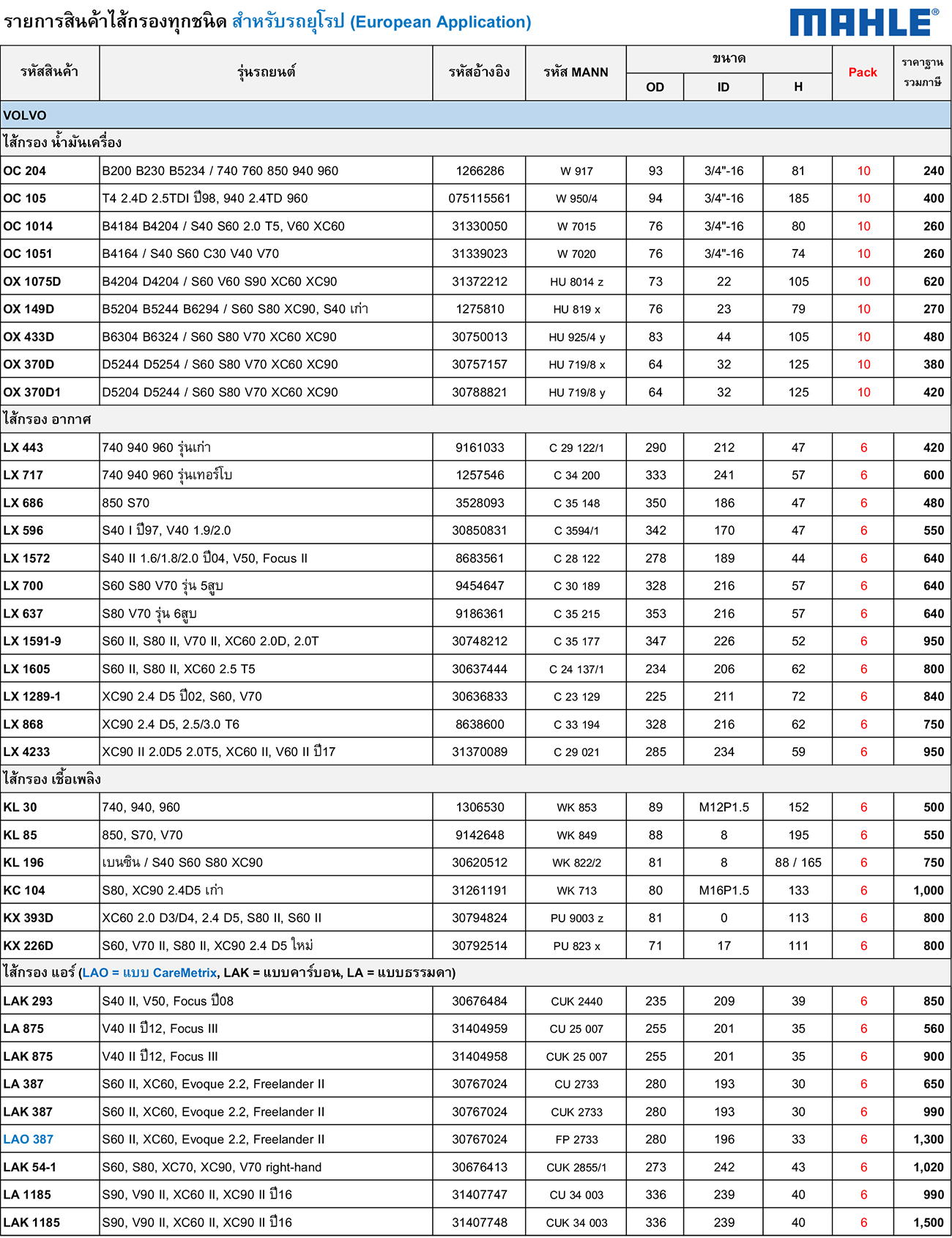 รายการสินค้าไส้กรองทุกชนิด สำหรับรถยุโรป (European Application)

MAHLE®

| รหัสสินค้า | รุ่นรถยนต์ | รหัสอ้างอิง | รหัส MANN | ขนาด OD | ขนาด ID | ขนาด H | Pack | ราคาฐาน รวมภาษี |
|---|---|---|---|---|---|---|---|---|
| VOLVO | | | | | | | | |
| ไส้กรอง น้ำมันเครื่อง | | | | | | | | |
| OC 204 | B200 B230 B5234 / 740 760 850 940 960 | 1266286 | W 917 | 93 | 3/4"-16 | 81 | 10 | 240 |
| OC 105 | T4 2.4D 2.5TDI ปี98, 940 2.4TD 960 | 075115561 | W 950/4 | 94 | 3/4"-16 | 185 | 10 | 400 |
| OC 1014 | B4184 B4204 / S40 S60 2.0 T5, V60 XC60 | 31330050 | W 7015 | 76 | 3/4"-16 | 80 | 10 | 260 |
| OC 1051 | B4164 / S40 S60 C30 V40 V70 | 31339023 | W 7020 | 76 | 3/4"-16 | 74 | 10 | 260 |
| OX 1075D | B4204 D4204 / S60 V60 S90 XC60 XC90 | 31372212 | HU 8014 z | 73 | 22 | 105 | 10 | 620 |
| OX 149D | B5204 B5244 B6294 / S60 S80 XC90, S40 เก่า | 1275810 | HU 819 x | 76 | 23 | 79 | 10 | 270 |
| OX 433D | B6304 B6324 / S60 S80 V70 XC60 XC90 | 30750013 | HU 925/4 y | 83 | 44 | 105 | 10 | 480 |
| OX 370D | D5244 D5254 / S60 S80 V70 XC60 XC90 | 30757157 | HU 719/8 x | 64 | 32 | 125 | 10 | 380 |
| OX 370D1 | D5204 D5244 / S60 S80 V70 XC60 XC90 | 30788821 | HU 719/8 y | 64 | 32 | 125 | 10 | 420 |
| ไส้กรอง อากาศ | | | | | | | | |
| LX 443 | 740 940 960 รุ่นเก่า | 9161033 | C 29 122/1 | 290 | 212 | 47 | 6 | 420 |
| LX 717 | 740 940 960 รุ่นเทอร์โบ | 1257546 | C 34 200 | 333 | 241 | 57 | 6 | 600 |
| LX 686 | 850 S70 | 3528093 | C 35 148 | 350 | 186 | 47 | 6 | 480 |
| LX 596 | S40 I ปี97, V40 1.9/2.0 | 30850831 | C 3594/1 | 342 | 170 | 47 | 6 | 550 |
| LX 1572 | S40 II 1.6/1.8/2.0 ปี04, V50, Focus II | 8683561 | C 28 122 | 278 | 189 | 44 | 6 | 640 |
| LX 700 | S60 S80 V70 รุ่น 5สูบ | 9454647 | C 30 189 | 328 | 216 | 57 | 6 | 640 |
| LX 637 | S80 V70 รุ่น 6สูบ | 9186361 | C 35 215 | 353 | 216 | 57 | 6 | 640 |
| LX 1591-9 | S60 II, S80 II, V70 II, XC60 2.0D, 2.0T | 30748212 | C 35 177 | 347 | 226 | 52 | 6 | 950 |
| LX 1605 | S60 II, S80 II, XC60 2.5 T5 | 30637444 | C 24 137/1 | 234 | 206 | 62 | 6 | 800 |
| LX 1289-1 | XC90 2.4 D5 ปี02, S60, V70 | 30636833 | C 23 129 | 225 | 211 | 72 | 6 | 840 |
| LX 868 | XC90 2.4 D5, 2.5/3.0 T6 | 8638600 | C 33 194 | 328 | 216 | 62 | 6 | 750 |
| LX 4233 | XC90 II 2.0D5 2.0T5, XC60 II, V60 II ปี17 | 31370089 | C 29 021 | 285 | 234 | 59 | 6 | 950 |
| ไส้กรอง เชื้อเพลิง | | | | | | | | |
| KL 30 | 740, 940, 960 | 1306530 | WK 853 | 89 | M12P1.5 | 152 | 6 | 500 |
| KL 85 | 850, S70, V70 | 9142648 | WK 849 | 88 | 8 | 195 | 6 | 550 |
| KL 196 | เบนซิน / S40 S60 S80 XC90 | 30620512 | WK 822/2 | 81 | 8 | 88 / 165 | 6 | 750 |
| KC 104 | S80, XC90 2.4D5 เก่า | 31261191 | WK 713 | 80 | M16P1.5 | 133 | 6 | 1,000 |
| KX 393D | XC60 2.0 D3/D4, 2.4 D5, S80 II, S60 II | 30794824 | PU 9003 z | 81 | 0 | 113 | 6 | 800 |
| KX 226D | S60, V70 II, S80 II, XC90 2.4 D5 ใหม่ | 30792514 | PU 823 x | 71 | 17 | 111 | 6 | 800 |
| ไส้กรอง แอร์ (LAO = แบบ CareMetrix, LAK = แบบคาร์บอน, LA = แบบธรรมดา) | | | | | | | | |
| LAK 293 | S40 II, V50, Focus ปี08 | 30676484 | CUK 2440 | 235 | 209 | 39 | 6 | 850 |
| LA 875 | V40 II ปี12, Focus III | 31404959 | CU 25 007 | 255 | 201 | 35 | 6 | 560 |
| LAK 875 | V40 II ปี12, Focus III | 31404958 | CUK 25 007 | 255 | 201 | 35 | 6 | 900 |
| LA 387 | S60 II, XC60, Evoque 2.2, Freelander II | 30767024 | CU 2733 | 280 | 193 | 30 | 6 | 650 |
| LAK 387 | S60 II, XC60, Evoque 2.2, Freelander II | 30767024 | CUK 2733 | 280 | 193 | 30 | 6 | 990 |
| LAO 387 | S60 II, XC60, Evoque 2.2, Freelander II | 30767024 | FP 2733 | 280 | 196 | 33 | 6 | 1,300 |
| LAK 54-1 | S60, S80, XC70, XC90, V70 right-hand | 30676413 | CUK 2855/1 | 273 | 242 | 43 | 6 | 1,020 |
| LA 1185 | S90, V90 II, XC60 II, XC90 II ปี16 | 31407747 | CU 34 003 | 336 | 239 | 40 | 6 | 990 |
| LAK 1185 | S90, V90 II, XC60 II, XC90 II ปี16 | 31407748 | CUK 34 003 | 336 | 239 | 40 | 6 | 1,500 |